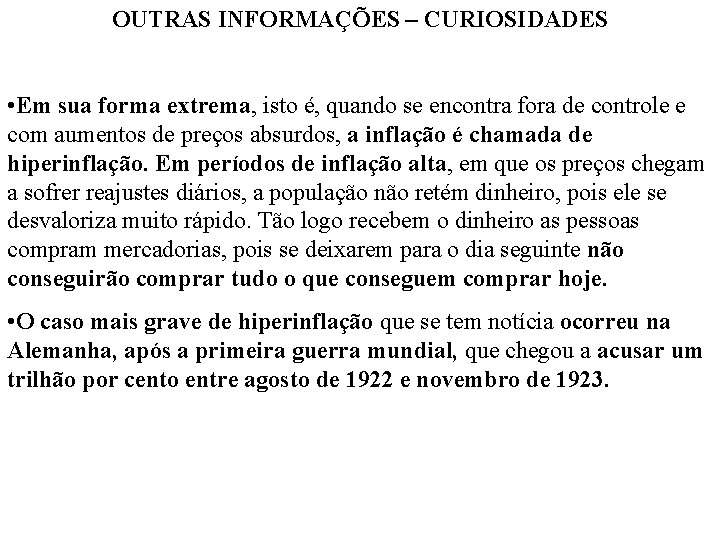 OUTRAS INFORMAÇÕES – CURIOSIDADES

•Em sua forma extrema, isto é, quando se encontra fora de controle e com aumentos de preços absurdos, a inflação é chamada de hiperinflação. Em períodos de inflação alta, em que os preços chegam a sofrer reajustes diários, a população não retém dinheiro, pois ele se desvaloriza muito rápido. Tão logo recebem o dinheiro as pessoas compram mercadorias, pois se deixarem para o dia seguinte não conseguirão comprar tudo o que conseguem comprar hoje.

•O caso mais grave de hiperinflação que se tem notícia ocorreu na Alemanha, após a primeira guerra mundial, que chegou a acusar um trilhão por cento entre agosto de 1922 e novembro de 1923.